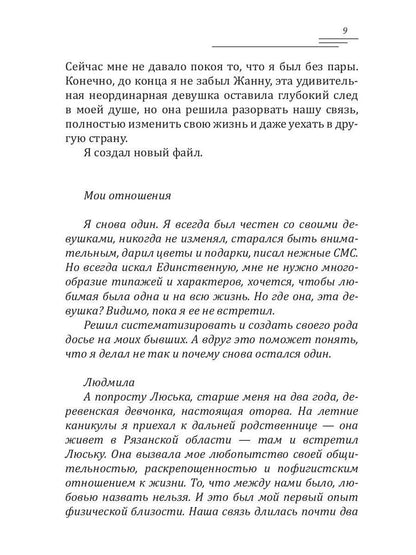 9

Сейчас мне не давало покоя то, что я был без пары. Конечно, до конца я не забыл Жанну, эта удивительная неординарная девушка оставила глубокий след в моей душе, но она решила разорвать нашу связь, полностью изменить свою жизнь и даже уехать в другую страну.

Я создал новый файл.

Мои отношения

Я снова один. Я всегда был честен со своими девушками, никогда не изменял, старался быть внимательным, дарил цветы и подарки, писал нежные СМС. Но всегда искал Единственную, мне не нужно многообразие типажей и характеров, хочется, чтобы любимая была одна и на всю жизнь. Но где она, эта девушка? Видимо, пока я ее не встретил.

Решил систематизировать и создать своего рода досье на моих бывших. А вдруг это поможет понять, что я делал не так и почему снова остался один.

Людмила

А попросту Люська, старше меня на два года, деревенская девчонка, настоящая оторва. На летние каникулы я приехал к дальней родственнице — она живет в Рязанской области — там и встретил Люську. Она вызвала мое любопытство своей общительностью, раскрепощенностью и пофигистским отношением к жизни. То, что между нами было, любовью назвать нельзя. И это был мой первый опыт физической близости. Наша связь длилась почти два